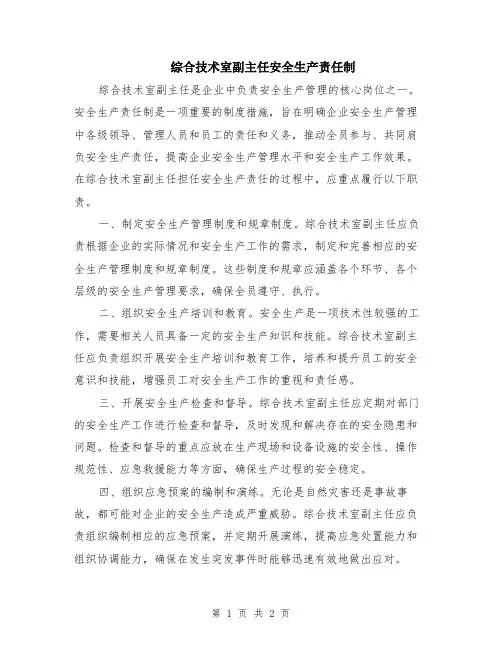 综合技术室副主任安全生产责任制

综合技术室副主任是企业中负责安全生产管理的核心岗位之一。安全生产责任制是一项重要的制度措施，旨在明确企业安全生产管理中各级领导、管理人员和员工的责任和义务，推动全员参与、共同肩负安全生产责任，提高企业安全生产管理水平和安全生产工作效果。在综合技术室副主任担任安全生产责任的过程中，应重点履行以下职责。

一、制定安全生产管理制度和规章制度。综合技术室副主任应负责根据企业的实际情况和安全生产工作的需求，制定和完善相应的安全生产管理制度和规章制度。这些制度和规章应涵盖各个环节、各个层级的安全生产管理要求，确保全员遵守、执行。

二、组织安全生产培训和教育。安全生产是一项技术性较强的工作，需要相关人员具备一定的安全生产知识和技能。综合技术室副主任应负责组织开展安全生产培训和教育工作，培养和提升员工的安全意识和技能，增强员工对安全生产工作的重视和责任感。

三、开展安全生产检查和督导。综合技术室副主任应定期对部门的安全生产工作进行检查和督导，及时发现和解决存在的安全隐患和问题。检查和督导的重点应放在生产现场和设备设施的安全性、操作规范性、应急救援能力等方面，确保生产过程的安全稳定。

四、组织应急预案的编制和演练。无论是自然灾害还是事故事故，都可能对企业的安全生产造成严重威胁。综合技术室副主任应负责组织编制相应的应急预案，并定期开展演练，提高应急处置能力和组织协调能力，确保在发生突发事件时能够迅速有效地做出应对。

第 1 页 共 2 页